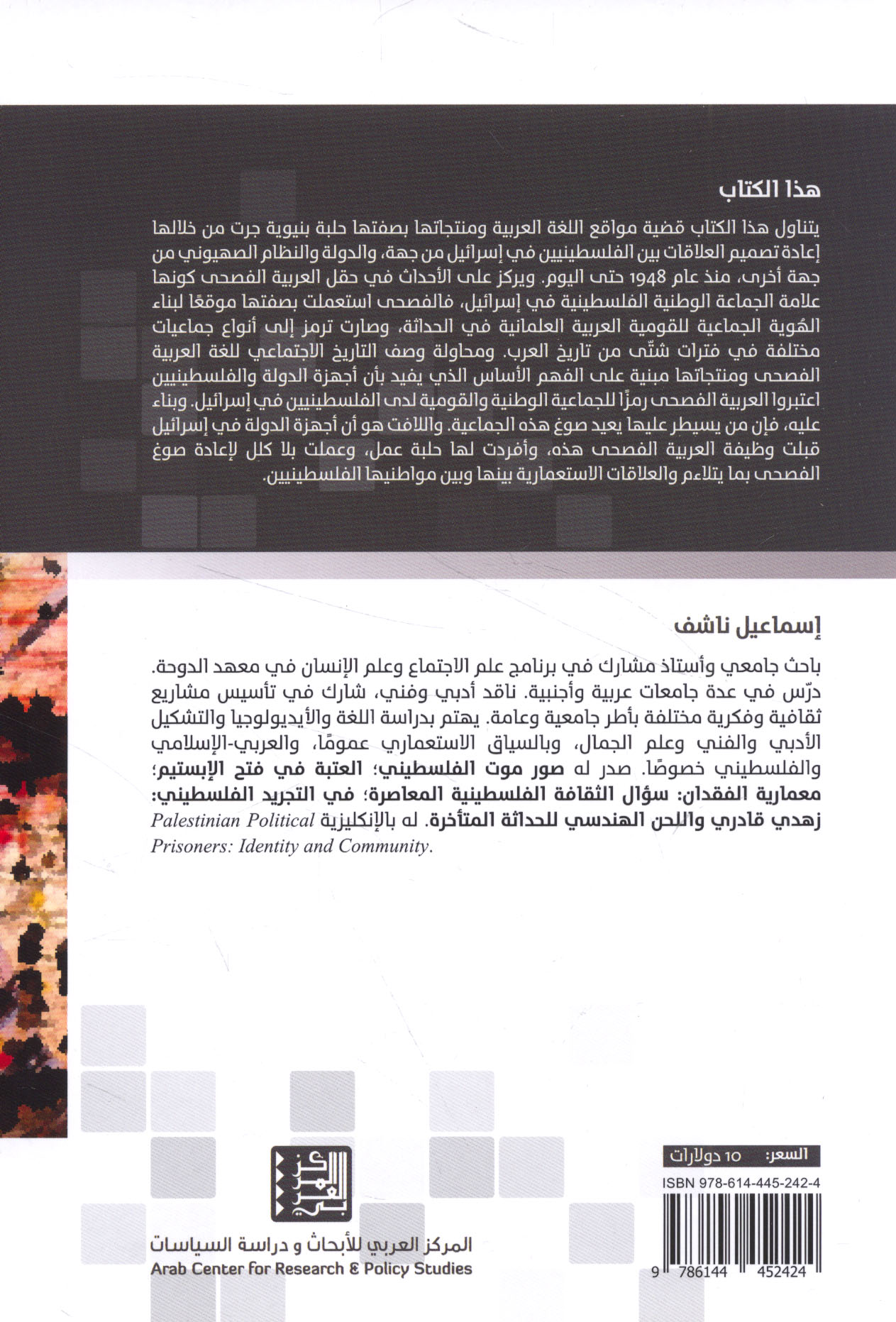 هذا الكتاب

يتناول هذا الكتاب قضية مواقع اللغة العربية ومنتجاتها بصفتها حلبة بنيوية جرت من خلالها إعادة تصميم العلاقات بين الفلسطينيين في إسرائيل من جهة، والدولة والنظام الصهيوني من جهة أخرى، منذ عام 1948 حتى اليوم. ويركز على الأحداث في حقل العربية الفصحى كونها علامة الجماعة الوطنية الفلسطينية في إسرائيل، فالفصحى استعملت بصفتها موقعًا لبناء الهُوية الجماعية للقومية العربية العلمانية في الحداثة، وصارت ترمز إلى أنواع جماعيات مختلفة في فترات شتّى من تاريخ العرب. ومحاولة وصف التاريخ الاجتماعي للغة العربية الفصحى ومنتجاتها مبنية على الفهم الأساس الذي يفيد بأن أجهزة الدولة والفلسطينيين اعتبروا العربية الفصحى رمزًا للجماعية الوطنية والقومية لدى الفلسطينيين في إسرائيل. وبناء عليه، فإن من يسيطر عليها يعيد صوغ هذه الجماعية. واللافت هو أن أجهزة الدولة في إسرائيل قبلت وظيفة العربية الفصحى هذه، وأفردت لها حلبة عمل، وعملت بلا كلل لإعادة صوغ الفصحى بما يتلاءم والعلاقات الاستعمارية بينها وبين مواطنيها الفلسطينيين.

إسماعيل ناشف

باحث جامعي وأستاذ مشارك في برنامج علم الاجتماع وعلم الإنسان في معهد الدوحة. درّس في عدة جامعات عربية وأجنبية. ناقد أدبي وفني، شارك في تأسيس مشاريع ثقافية وفكرية مختلفة بأطر جامعية وعامة. يهتم بدراسة اللغة والأيديولوجيا والتشكيل الأدبي والفني وعلم الجمال، وبالسياق الاستعماري عمومًا، والعربي-الإسلامي والفلسطيني خصوصًا. صدر له صور موت الفلسطيني؛ العتبة في فتح الإبستيم؛ معمارية الفقدان: سؤال الثقافة الفلسطينية المعاصرة؛ في التجريد الفلسطيني: زهدي قادري واللحن الهندسي للحداثة المتأخرة. له بالإنكليزية Palestinian Political Prisoners: Identity and Community.

السعر: 10 دولارات

ISBN 978-614-445-242-4

9 786144 452424

المركز العربي للأبحاث و دراسة السياسات
Arab Center for Research & Policy Studies